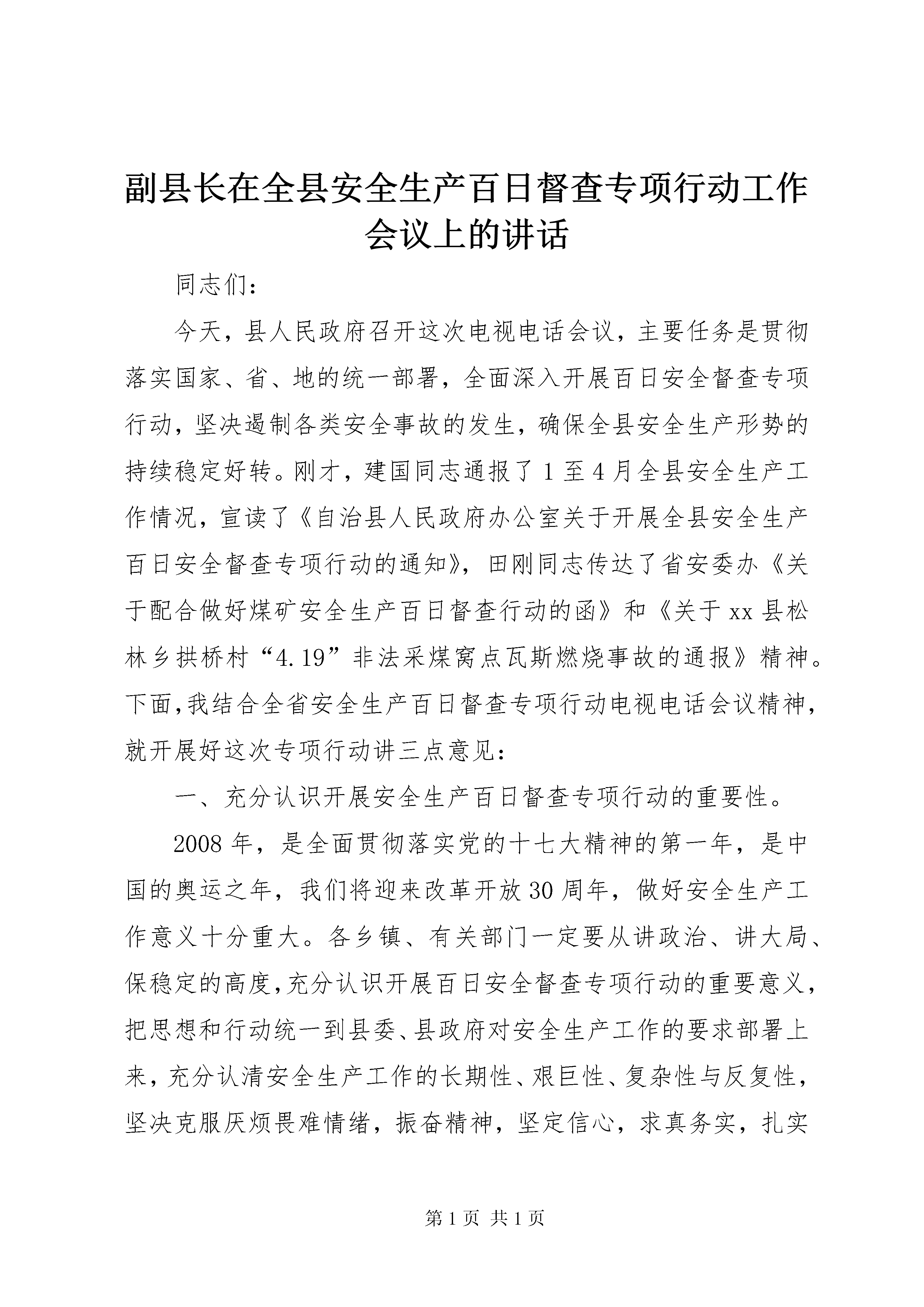 副县长在全县安全生产百日督查专项行动工作会议上的讲话

同志们：

今天，县人民政府召开这次电视电话会议，主要任务是贯彻落实国家、省、地的统一部署，全面深入开展百日安全督查专项行动，坚决遏制各类安全事故的发生，确保全县安全生产形势的持续稳定好转。刚才，建国同志通报了1至4月全县安全生产工作情况，宣读了《自治县人民政府办公室关于开展全县安全生产百日安全督查专项行动的通知》，田刚同志传达了省安委办《关于配合做好煤矿安全生产百日督查行动的函》和《关于xx县松林乡拱桥村“4.19”非法采煤窝点瓦斯燃烧事故的通报》精神。下面，我结合全省安全生产百日督查专项行动电视电话会议精神，就开展好这次专项行动讲三点意见：

一、充分认识开展安全生产百日督查专项行动的重要性。

2008年，是全面贯彻落实党的十七大精神的第一年，是中国的奥运之年，我们将迎来改革开放30周年，做好安全生产工作意义十分重大。各乡镇、有关部门一定要从讲政治、讲大局、保稳定的高度，充分认识开展百日安全督查专项行动的重要意义，把思想和行动统一到县委、县政府对安全生产工作的要求部署上来，充分认清安全生产工作的长期性、艰巨性、复杂性与反复性，坚决克服厌烦畏难情绪，振奋精神，坚定信心，求真务实，扎实

第1页 共1页